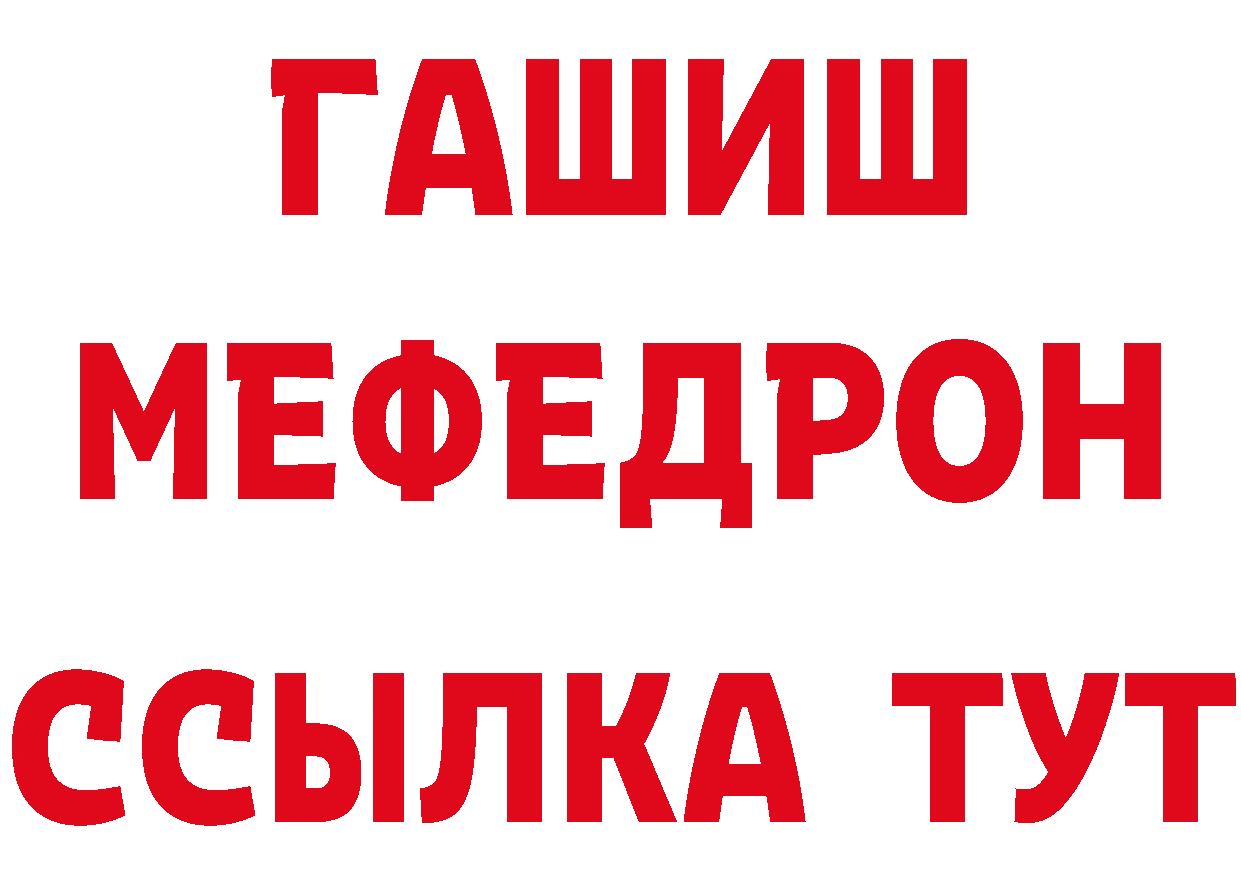 ГАШИШ
МЕФЕДРОН
ССЫЛКА ТУТ